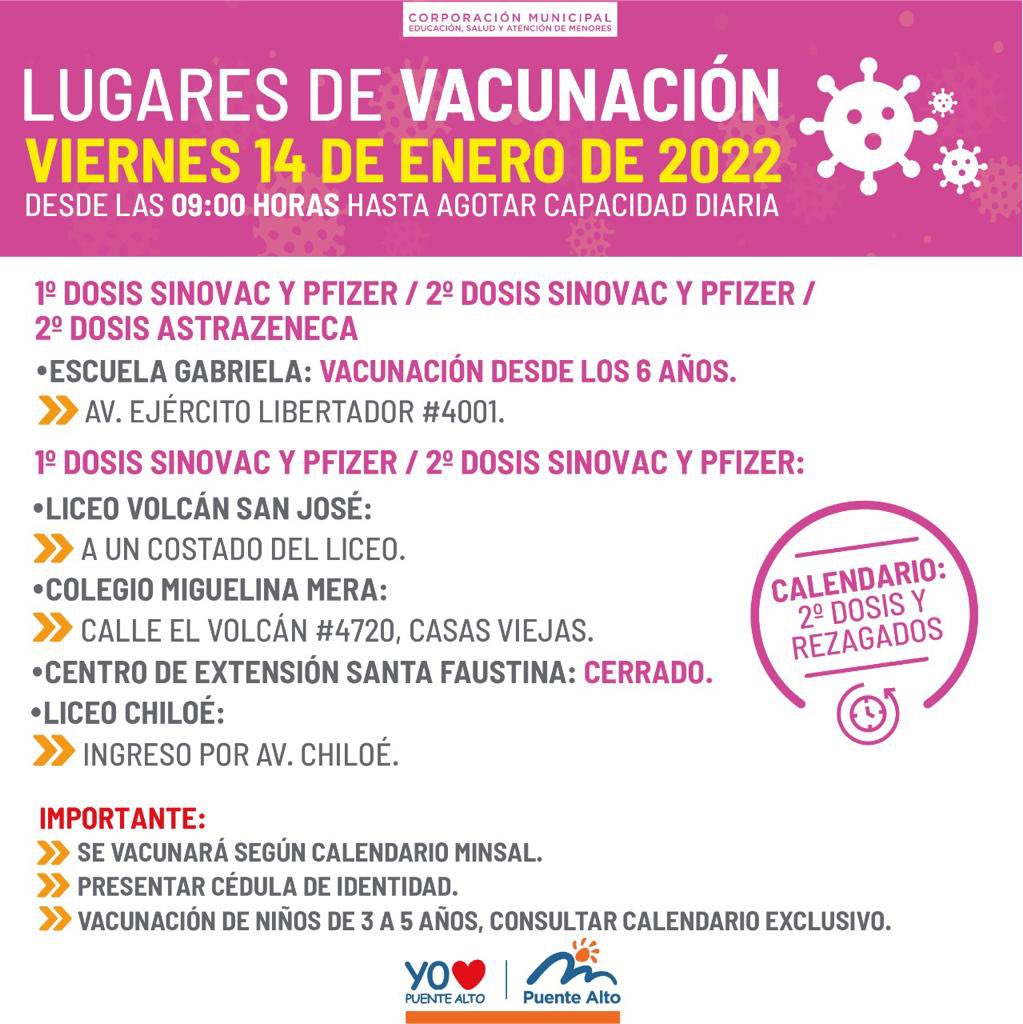 CORPORACIÓN MUNICIPAL
EDUCACIÓN, SALUD Y ATENCIÓN DE MENORES

LUGARES DE VACUNACIÓN
VIERNES 14 DE ENERO DE 2022
DESDE LAS 09:00 HORAS HASTA AGOTAR CAPACIDAD DIARIA

1º DOSIS SINOVAC Y PFIZER / 2º DOSIS SINOVAC Y PFIZER / 2º DOSIS ASTRAZENECA

•ESCUELA GABRIELA: VACUNACIÓN DESDE LOS 6 AÑOS.
AV. EJÉRCITO LIBERTADOR #4001.

1º DOSIS SINOVAC Y PFIZER / 2º DOSIS SINOVAC Y PFIZER:

•LICEO VOLCÁN SAN JOSÉ:
A UN COSTADO DEL LICEO.
•COLEGIO MIGUELINA MERA:
CALLE EL VOLCÁN #4720, CASAS VIEJAS.
•CENTRO DE EXTENSIÓN SANTA FAUSTINA: CERRADO.
•LICEO CHILOÉ:
INGRESO POR AV. CHILOÉ.

CALENDARIO: 2º DOSIS Y REZAGADOS

IMPORTANTE:
SE VACUNARÁ SEGÚN CALENDARIO MINSAL.
PRESENTAR CÉDULA DE IDENTIDAD.
VACUNACIÓN DE NIÑOS DE 3 A 5 AÑOS, CONSULTAR CALENDARIO EXCLUSIVO.

YO PUENTE ALTO
Puente Alto